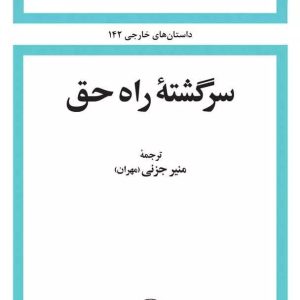 داستان‌های خارجی ۱۴۲

سرگشتهٔ راه حق

ترجمهٔ
منیر جزنی (مهران)